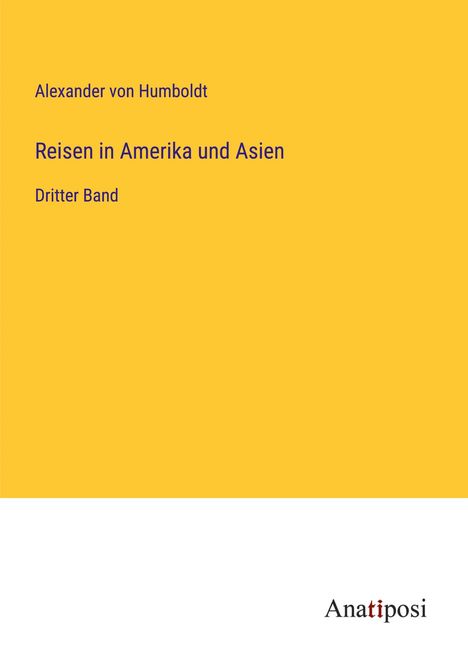 Alexander von Humboldt

Reisen in Amerika und Asien

Dritter Band

Anatiposi